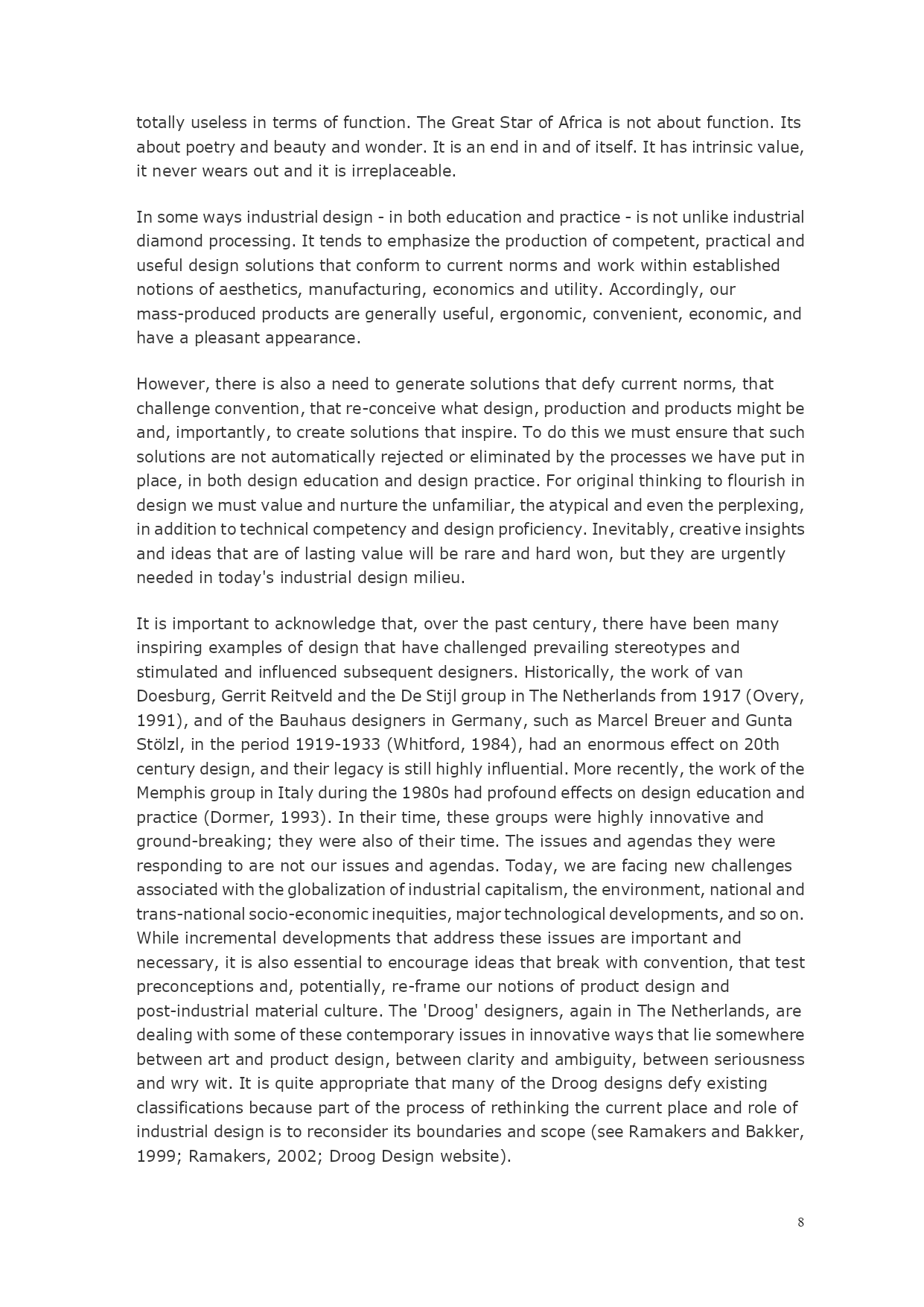 totally useless in terms of function. The Great Star of Africa is not about function. Its about poetry and beauty and wonder. It is an end in and of itself. It has intrinsic value, it never wears out and it is irreplaceable.

In some ways industrial design - in both education and practice - is not unlike industrial diamond processing. It tends to emphasize the production of competent, practical and useful design solutions that conform to current norms and work within established notions of aesthetics, manufacturing, economics and utility. Accordingly, our mass-produced products are generally useful, ergonomic, convenient, economic, and have a pleasant appearance.

However, there is also a need to generate solutions that defy current norms, that challenge convention, that re-conceive what design, production and products might be and, importantly, to create solutions that inspire. To do this we must ensure that such solutions are not automatically rejected or eliminated by the processes we have put in place, in both design education and design practice. For original thinking to flourish in design we must value and nurture the unfamiliar, the atypical and even the perplexing, in addition to technical competency and design proficiency. Inevitably, creative insights and ideas that are of lasting value will be rare and hard won, but they are urgently needed in today's industrial design milieu.

It is important to acknowledge that, over the past century, there have been many inspiring examples of design that have challenged prevailing stereotypes and stimulated and influenced subsequent designers. Historically, the work of van Doesburg, Gerrit Reitveld and the De Stijl group in The Netherlands from 1917 (Overy, 1991), and of the Bauhaus designers in Germany, such as Marcel Breuer and Gunta Stölzl, in the period 1919-1933 (Whitford, 1984), had an enormous effect on 20th century design, and their legacy is still highly influential. More recently, the work of the Memphis group in Italy during the 1980s had profound effects on design education and practice (Dormer, 1993). In their time, these groups were highly innovative and ground-breaking; they were also of their time. The issues and agendas they were responding to are not our issues and agendas. Today, we are facing new challenges associated with the globalization of industrial capitalism, the environment, national and trans-national socio-economic inequities, major technological developments, and so on. While incremental developments that address these issues are important and necessary, it is also essential to encourage ideas that break with convention, that test preconceptions and, potentially, re-frame our notions of product design and post-industrial material culture. The 'Droog' designers, again in The Netherlands, are dealing with some of these contemporary issues in innovative ways that lie somewhere between art and product design, between clarity and ambiguity, between seriousness and wry wit. It is quite appropriate that many of the Droog designs defy existing classifications because part of the process of rethinking the current place and role of industrial design is to reconsider its boundaries and scope (see Ramakers and Bakker, 1999; Ramakers, 2002; Droog Design website).

8